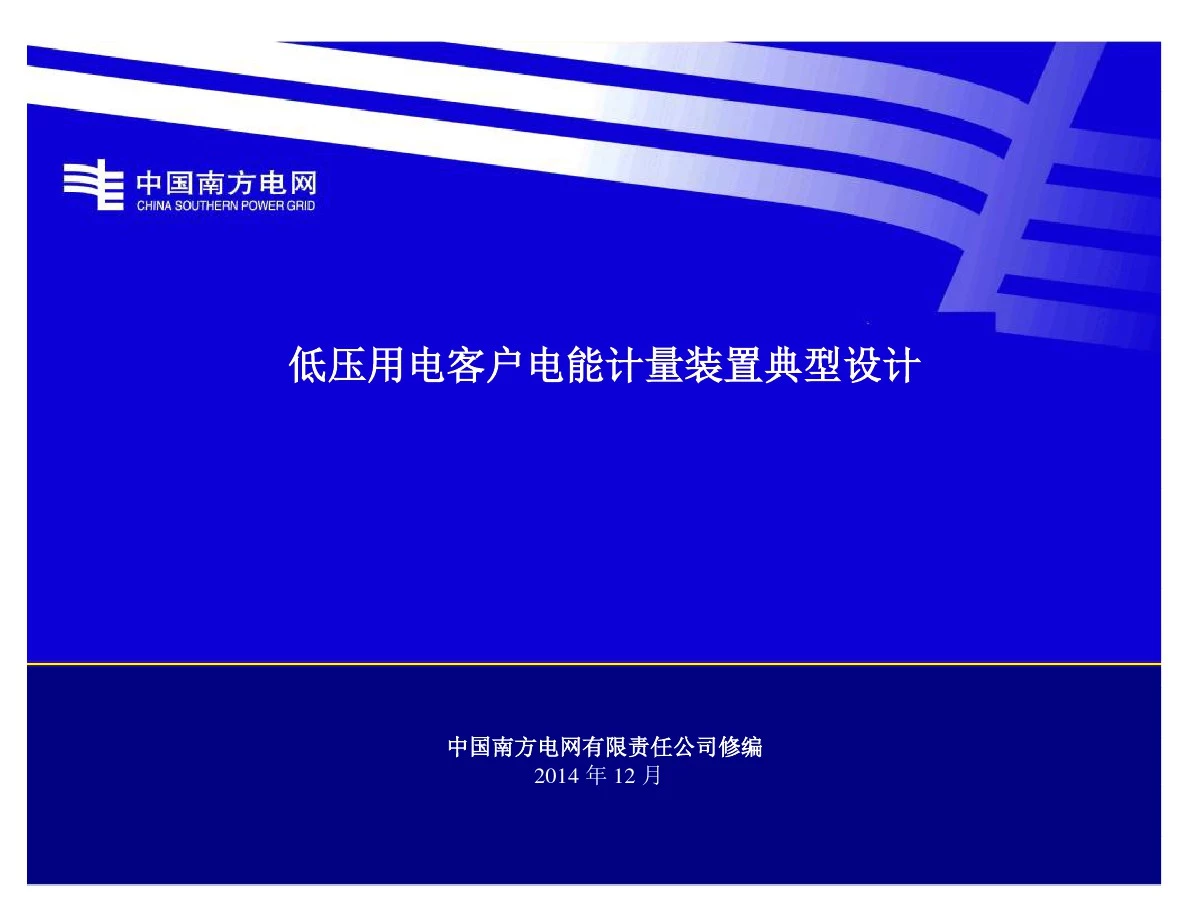 中国南方电网
CHINA SOUTHERN POWER GRID

低压用电客户电能计量装置典型设计

中国南方电网有限责任公司修编
2014 年 12 月